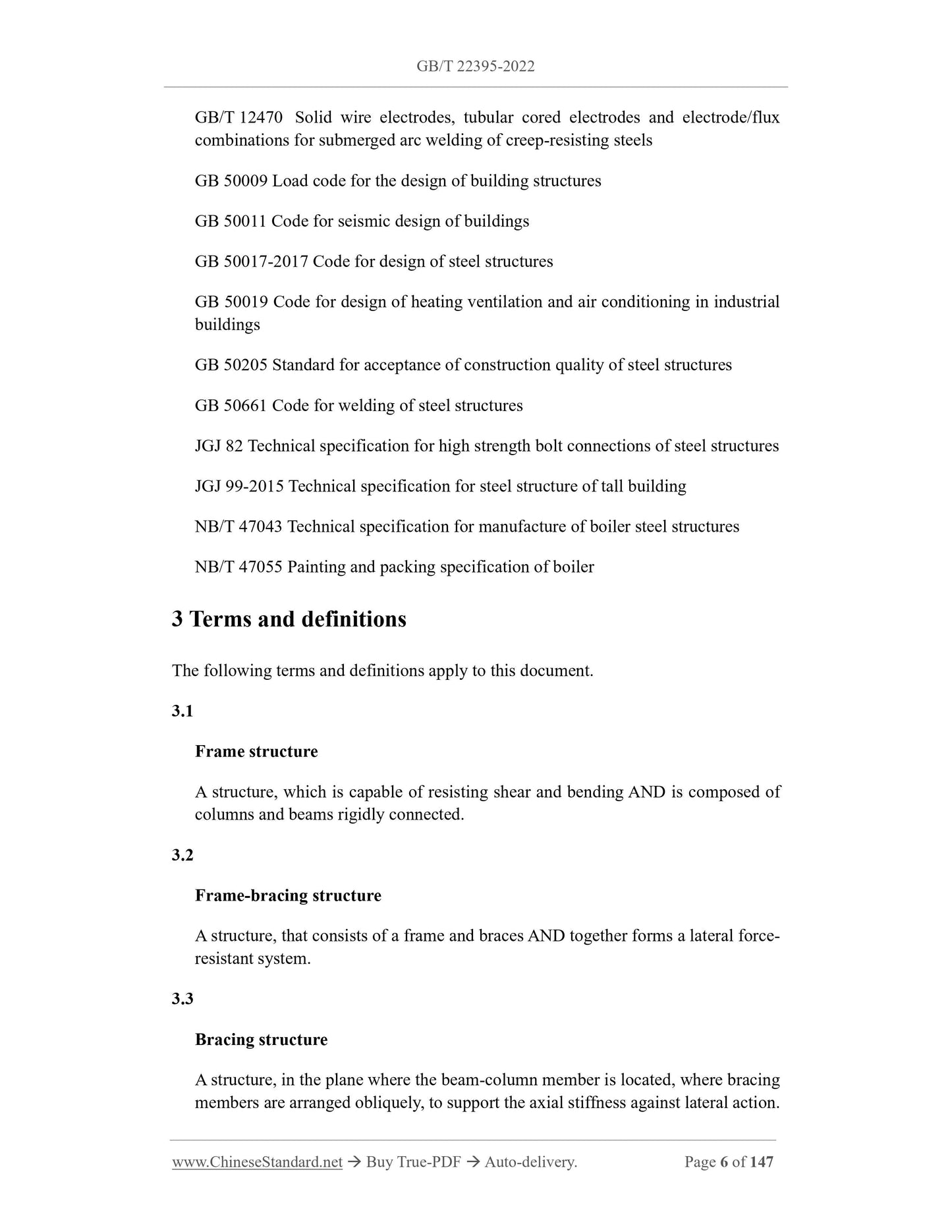 GB/T 22395-2022

GB/T 12470 Solid wire electrodes, tubular cored electrodes and electrode/flux combinations for submerged arc welding of creep-resisting steels

GB 50009 Load code for the design of building structures

GB 50011 Code for seismic design of buildings

GB 50017-2017 Code for design of steel structures

GB 50019 Code for design of heating ventilation and air conditioning in industrial buildings

GB 50205 Standard for acceptance of construction quality of steel structures

GB 50661 Code for welding of steel structures

JGJ 82 Technical specification for high strength bolt connections of steel structures

JGJ 99-2015 Technical specification for steel structure of tall building

NB/T 47043 Technical specification for manufacture of boiler steel structures

NB/T 47055 Painting and packing specification of boiler

3 Terms and definitions

The following terms and definitions apply to this document.

3.1

Frame structure

A structure, which is capable of resisting shear and bending AND is composed of columns and beams rigidly connected.

3.2

Frame-bracing structure

A structure, that consists of a frame and braces AND together forms a lateral force-resistant system.

3.3

Bracing structure

A structure, in the plane where the beam-column member is located, where bracing members are arranged obliquely, to support the axial stiffness against lateral action.

www.ChineseStandard.net → Buy True-PDF → Auto-delivery. Page 6 of 147